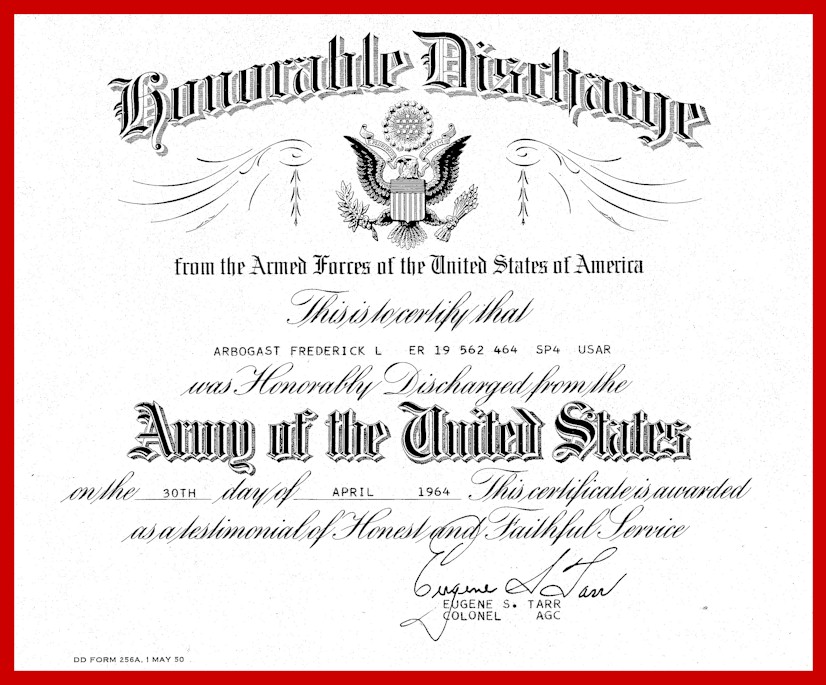 Honorable Discharge

from the Armed Forces of the United States of America

This is to certify that

ARBOGAST FREDERICK L ER 19 562 464 SP4 USAR

was Honorably Discharged from the

Army of the United States

on the 30TH day of APRIL 1964 This certificate is awarded as a testimonial of Honest and Faithful Service

Eugene S. Tarr
EUGENE S. TARR
COLONEL AGC

DD FORM 256A, 1 MAY 50